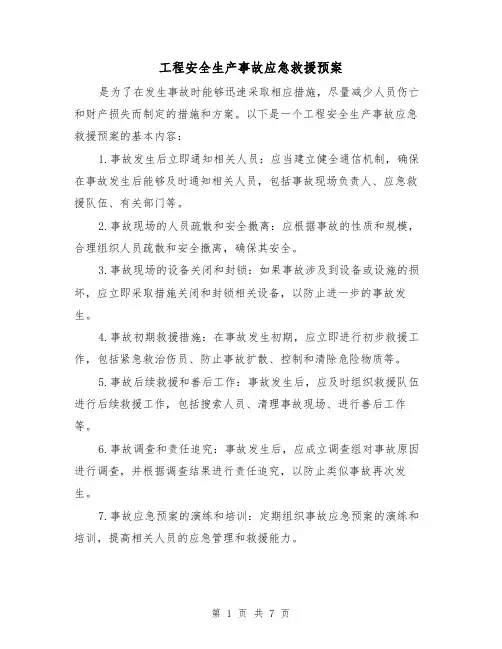 工程安全生产事故应急救援预案

是为了在发生事故时能够迅速采取相应措施，尽量减少人员伤亡和财产损失而制定的措施和方案。以下是一个工程安全生产事故应急救援预案的基本内容：

1.事故发生后立即通知相关人员：应当建立健全通信机制，确保在事故发生后能够及时通知相关人员，包括事故现场负责人、应急救援队伍、有关部门等。

2.事故现场的人员疏散和安全撤离：应根据事故的性质和规模，合理组织人员疏散和安全撤离，确保其安全。

3.事故现场的设备关闭和封锁：如果事故涉及到设备或设施的损坏，应立即采取措施关闭和封锁相关设备，以防止进一步的事故发生。

4.事故初期救援措施：在事故发生初期，应立即进行初步救援工作，包括紧急救治伤员、防止事故扩散、控制和清除危险物质等。

5.事故后续救援和善后工作：事故发生后，应及时组织救援队伍进行后续救援工作，包括搜索人员、清理事故现场、进行善后工作等。

6.事故调查和责任追究：事故发生后，应成立调查组对事故原因进行调查，并根据调查结果进行责任追究，以防止类似事故再次发生。

7.事故应急预案的演练和培训：定期组织事故应急预案的演练和培训，提高相关人员的应急管理和救援能力。

第 1 页 共 7 页